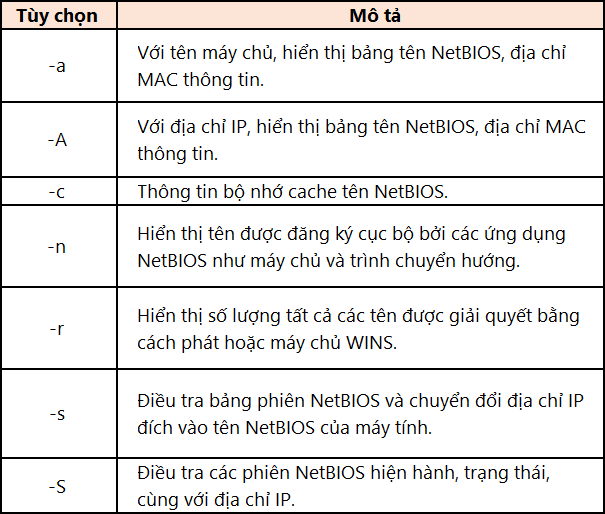 | Tùy chọn | Mô tả |
|---|---|
| -a | Với tên máy chủ, hiển thị bảng tên NetBIOS, địa chỉ MAC thông tin. |
| -A | Với địa chỉ IP, hiển thị bảng tên NetBIOS, địa chỉ MAC thông tin. |
| -c | Thông tin bộ nhớ cache tên NetBIOS. |
| -n | Hiển thị tên được đăng ký cục bộ bởi các ứng dụng NetBIOS như máy chủ và trình chuyển hướng. |
| -r | Hiển thị số lượng tất cả các tên được giải quyết bằng cách phát hoặc máy chủ WINS. |
| -s | Điều tra bảng phiên NetBIOS và chuyển đổi địa chỉ IP đích vào tên NetBIOS của máy tính. |
| -S | Điều tra các phiên NetBIOS hiện hành, trạng thái, cùng với địa chỉ IP. |